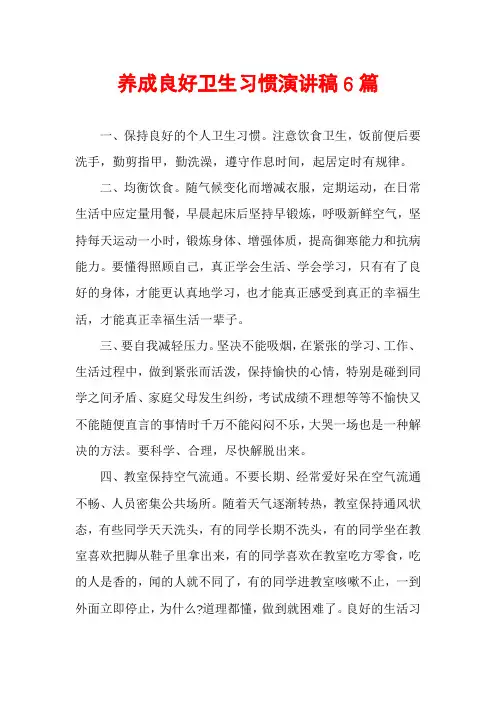 养成良好卫生习惯演讲稿6篇

一、保持良好的个人卫生习惯。注意饮食卫生，饭前便后要洗手，勤剪指甲，勤洗澡，遵守作息时间，起居定时有规律。

二、均衡饮食。随气候变化而增减衣服，定期运动，在日常生活中应定量用餐，早晨起床后坚持早锻炼，呼吸新鲜空气，坚持每天运动一小时，锻炼身体、增强体质，提高御寒能力和抗病能力。要懂得照顾自己，真正学会生活、学会学习，只有有了良好的身体，才能更认真地学习，也才能真正感受到真正的幸福生活，才能真正幸福生活一辈子。

三、要自我减轻压力。坚决不能吸烟，在紧张的学习、工作、生活过程中，做到紧张而活泼，保持愉快的心情，特别是碰到同学之间矛盾、家庭父母发生纠纷，考试成绩不理想等等不愉快又不能随便直言的事情时千万不能闷闷不乐，大哭一场也是一种解决的方法。要科学、合理，尽快解脱出来。

四、教室保持空气流通。不要长期、经常爱好呆在空气流通不畅、人员密集公共场所。随着天气逐渐转热，教室保持通风状态，有些同学天天洗头，有的同学长期不洗头，有的同学坐在教室喜欢把脚从鞋子里拿出来，有的同学喜欢在教室吃方零食，吃的人是香的，闻的人就不同了，有的同学进教室咳嗽不止，一到外面立即停止，为什么?道理都懂，做到就困难了。良好的生活习